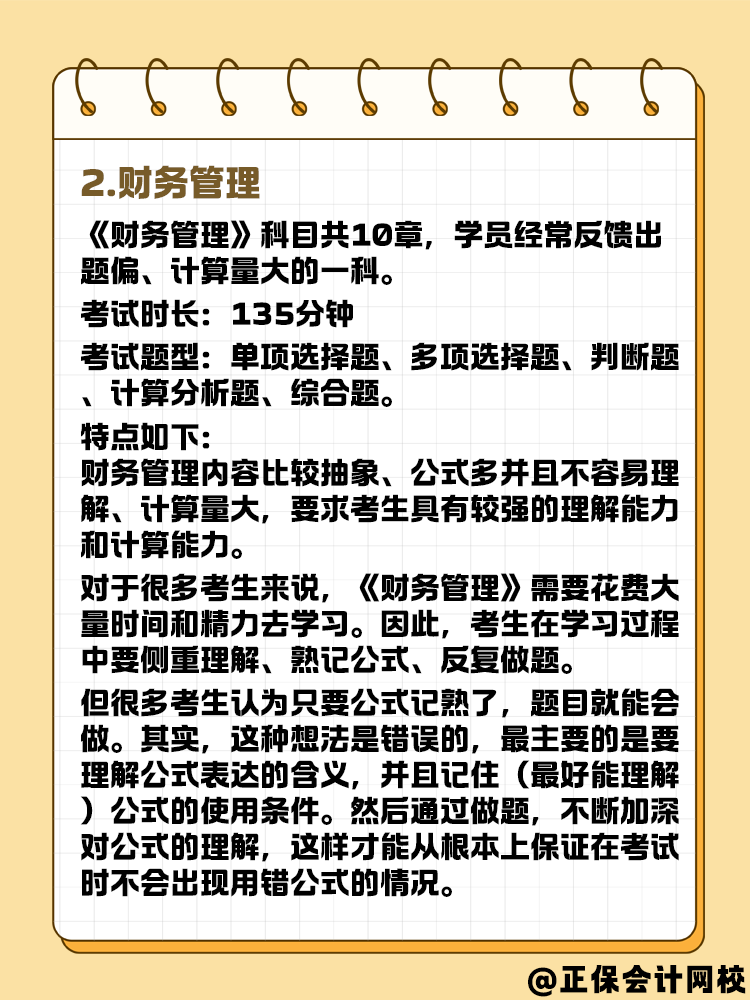 2.财务管理

《财务管理》科目共10章，学员经常反馈出题偏、计算量大的一科。

考试时长：135分钟

考试题型：单项选择题、多项选择题、判断题、计算分析题、综合题。

特点如下：
财务管理内容比较抽象、公式多并且不容易理解、计算量大，要求考生具有较强的理解能力和计算能力。

对于很多考生来说，《财务管理》需要花费大量时间和精力去学习。因此，考生在学习过程中要侧重理解、熟记公式、反复做题。

但很多考生认为只要公式记熟了，题目就能会做。其实，这种想法是错误的，最主要的是要理解公式表达的含义，并且记住（最好能理解）公式的使用条件。然后通过做题，不断加深对公式的理解，这样才能从根本上保证在考试时不会出现用错公式的情况。

@正保会计网校